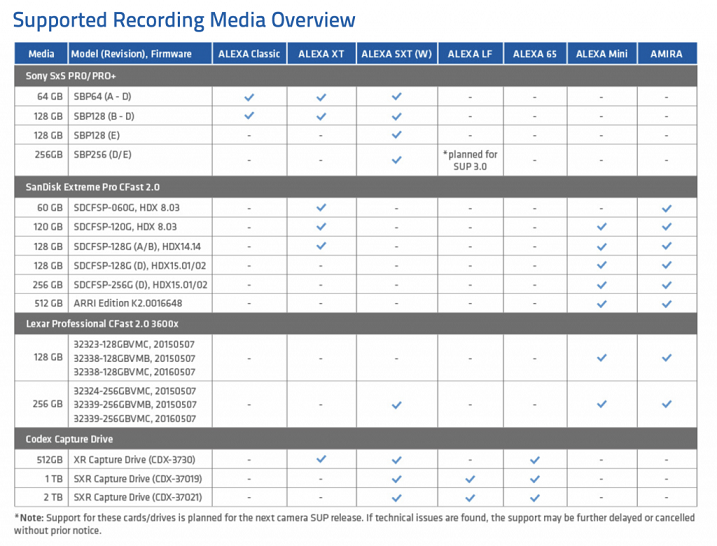 Supported Recording Media Overview

| Media | Model (Revision), Firmware | ALEXA Classic | ALEXA XT | ALEXA SXT (W) | ALEXA LF | ALEXA 65 | ALEXA Mini | AMIRA |
|---|---|---|---|---|---|---|---|---|
| Sony SxS PRO/PRO+ | | | | | | | | |
| 64 GB | SBP64 (A - D) | ✓ | ✓ | ✓ | - | - | - | - |
| 128 GB | SBP128 (B - D) | ✓ | ✓ | ✓ | - | - | - | - |
| 128 GB | SBP128 (E) | - | - | ✓ | - | - | - | - |
| 256GB | SBP256 (D/E) | - | - | ✓ | *planned for SUP 3.0 | - | - | - |
| SanDisk Extreme Pro CFast 2.0 | | | | | | | | |
| 60 GB | SDCFSP-060G, HDX 8.03 | - | ✓ | - | - | - | - | ✓ |
| 120 GB | SDCFSP-120G, HDX 8.03 | - | ✓ | - | - | - | ✓ | ✓ |
| 128 GB | SDCFSP-128G (A/B), HDX14.14 | - | ✓ | - | - | - | ✓ | ✓ |
| 128 GB | SDCFSP-128G (D), HDX15.01/02 | - | - | - | - | - | ✓ | ✓ |
| 256 GB | SDCFSP-256G (D), HDX15.01/02 | - | - | - | - | - | ✓ | ✓ |
| 512 GB | ARRI Edition K2.0016648 | - | - | - | - | - | ✓ | ✓ |
| Lexar Professional CFast 2.0 3600x | | | | | | | | |
| 128 GB | 32323-128GBVMC, 20150507 32338-128GBVMB, 20150507 32338-128GBVMC, 20160507 | - | - | - | - | - | ✓ | ✓ |
| 256 GB | 32324-256GBVMC, 20150507 32339-256GBVMB, 20150507 32339-256GBVMC, 20160507 | - | - | ✓ | - | - | ✓ | ✓ |
| Codex Capture Drive | | | | | | | | |
| 512GB | XR Capture Drive (CDX-3730) | - | ✓ | ✓ | - | ✓ | - | - |
| 1 TB | SXR Capture Drive (CDX-37019) | - | - | ✓ | ✓ | ✓ | - | - |
| 2 TB | SXR Capture Drive (CDX-37021) | - | - | ✓ | ✓ | ✓ | - | - |

*Note: Support for these cards/drives is planned for the next camera SUP release. If technical issues are found, the support may be further delayed or cancelled without prior notice.